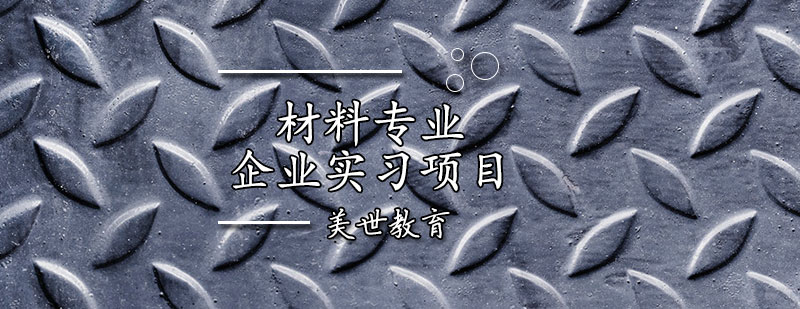 材料专业
企业实习项目

美世教育